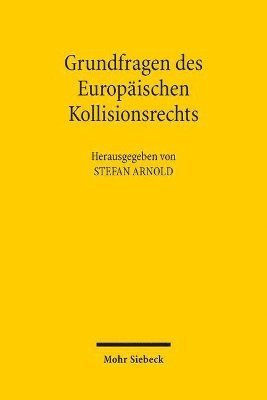 Grundfragen des Europäischen Kollisionsrechts

Herausgegeben von
STEFAN ARNOLD

Mohr Siebeck